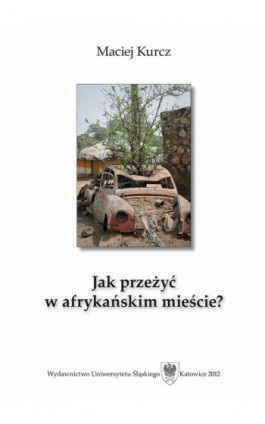 Maciej Kurcz

Jak przeżyć w afrykańskim mieście?

Wydawnictwo Uniwersytetu Śląskiego Katowice 2012